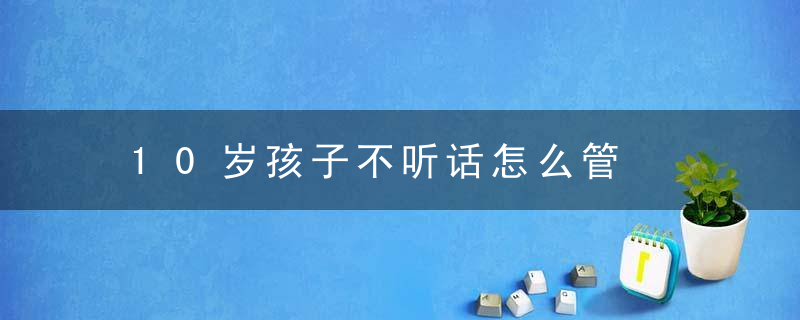 10岁孩子不听话怎么管